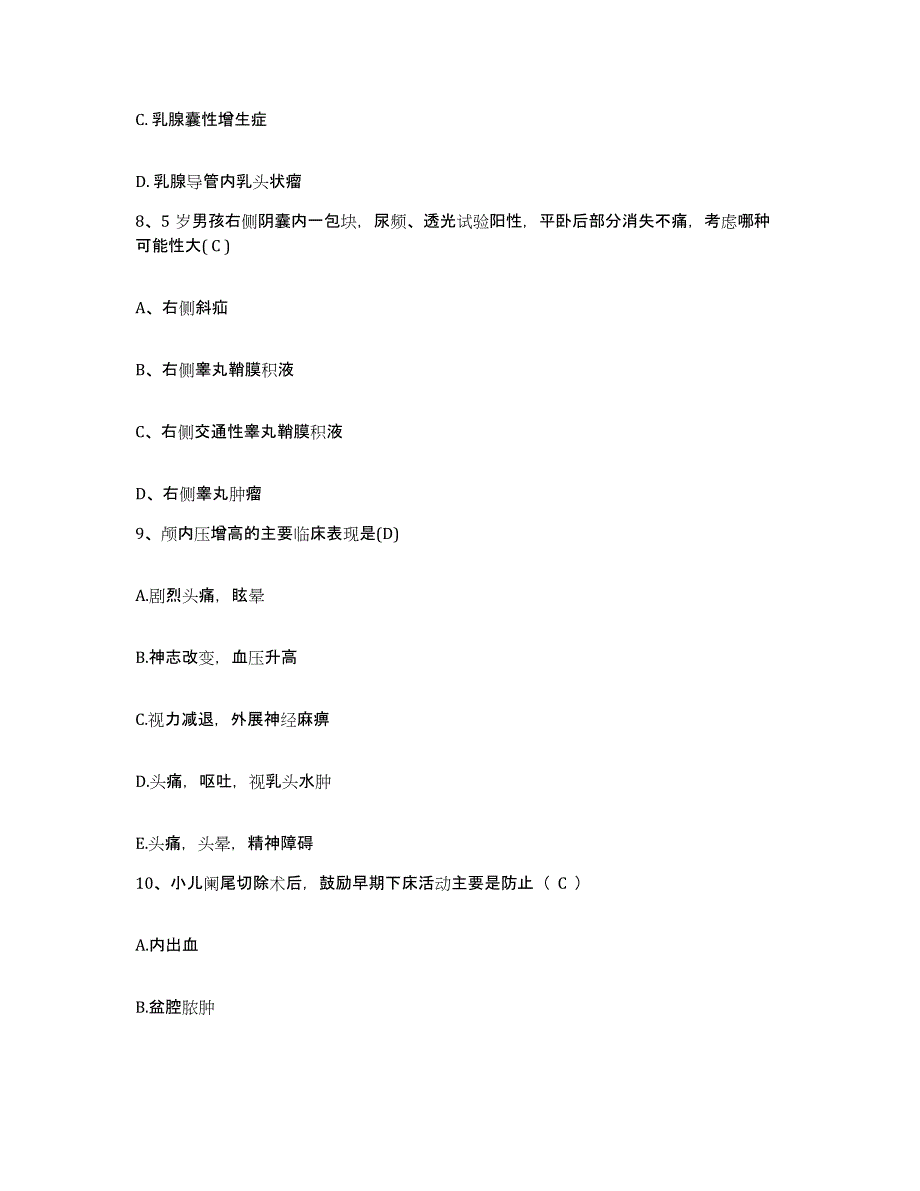 C. 乳腺囊性增生症

D. 乳腺导管内乳头状瘤

8、5 岁男孩右侧阴囊内一包块，尿频、透光试验阳性，平卧后部分消失不痛，考虑哪种可能性大( C )

A、右侧斜疝

B、右侧睾丸鞘膜积液

C、右侧交通性睾丸鞘膜积液

D、右侧睾丸肿瘤

9、颅内压增高的主要临床表现是(D)

A.剧烈头痛，眩晕

B.神志改变，血压升高

C.视力减退，外展神经麻痹

D.头痛，呕吐，视乳头水肿

E.头痛，头晕，精神障碍

10、小儿阑尾切除术后，鼓励早期下床活动主要是防止（ C ）

A.内出血

B.盆腔脓肿